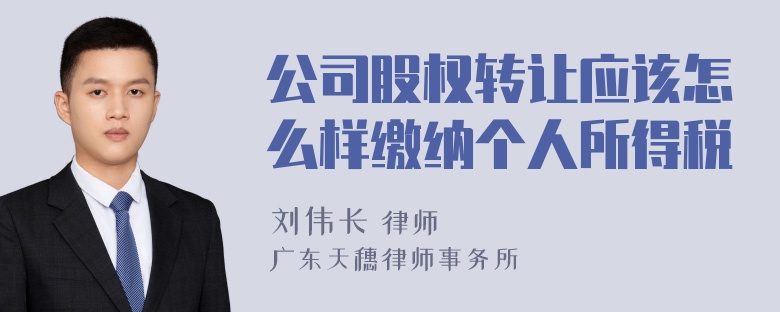 公司股权转让应该怎么样缴纳个人所得税

刘伟长 律师
广东天穗律师事务所